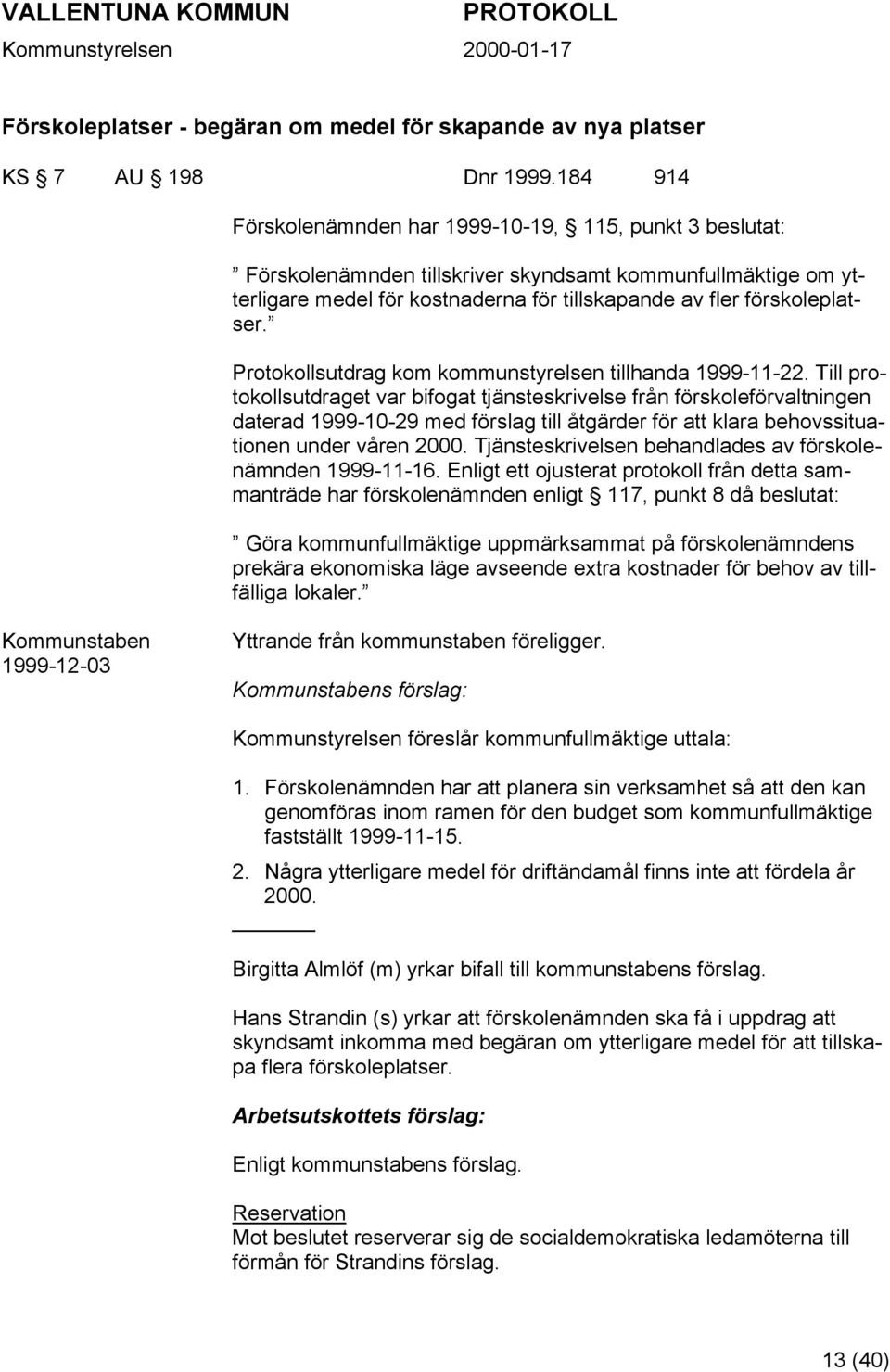 VALLENTUNA KOMMUN PROTOKOLL
Kommunstyrelsen 2000-01-17

Förskoleplatser - begäran om medel för skapande av nya platser

KS § 7 AU § 198 Dnr 1999.184 914

Förskolenämnden har 1999-10-19, § 115, punkt 3 beslutat:

” Förskolenämnden tillskriver skyndsamt kommunfullmäktige om ytterligare medel för kostnaderna för tillskapande av fler förskoleplatser. ”

Protokollsutdrag kom kommunstyrelsen tillhanda 1999-11-22. Till protokollsutdraget var bifogat tjänsteskrivelse från förskoleförvaltningen daterad 1999-10-29 med förslag till åtgärder för att klara behovssituationen under våren 2000. Tjänsteskrivelsen behandlades av förskolenämnden 1999-11-16. Enligt ett ojusterat protokoll från detta sammanträde har förskolenämnden enligt § 117, punkt 8 då beslutat:

” Göra kommunfullmäktige uppmärksammat på förskolenämndens prekära ekonomiska läge avseende extra kostnader för behov av tillfälliga lokaler. ”

Kommunstaben
1999-12-03

Yttrande från kommunstaben föreligger.

Kommunstabens förslag:

Kommunstyrelsen föreslår kommunfullmäktige uttala:

1. Förskolenämnden har att planera sin verksamhet så att den kan genomföras inom ramen för den budget som kommunfullmäktige fastställt 1999-11-15.

2. Några ytterligare medel för driftändamål finns inte att fördela år 2000.

Birgitta Almlöf (m) yrkar bifall till kommunstabens förslag.

Hans Strandin (s) yrkar att förskolenämnden ska få i uppdrag att skyndsamt inkomma med begäran om ytterligare medel för att tillskapa flera förskoleplatser.

Arbetsutskottets förslag:

Enligt kommunstabens förslag.

Reservation
Mot beslutet reserverar sig de socialdemokratiska ledamöterna till förmån för Strandins förslag.

13 (40)